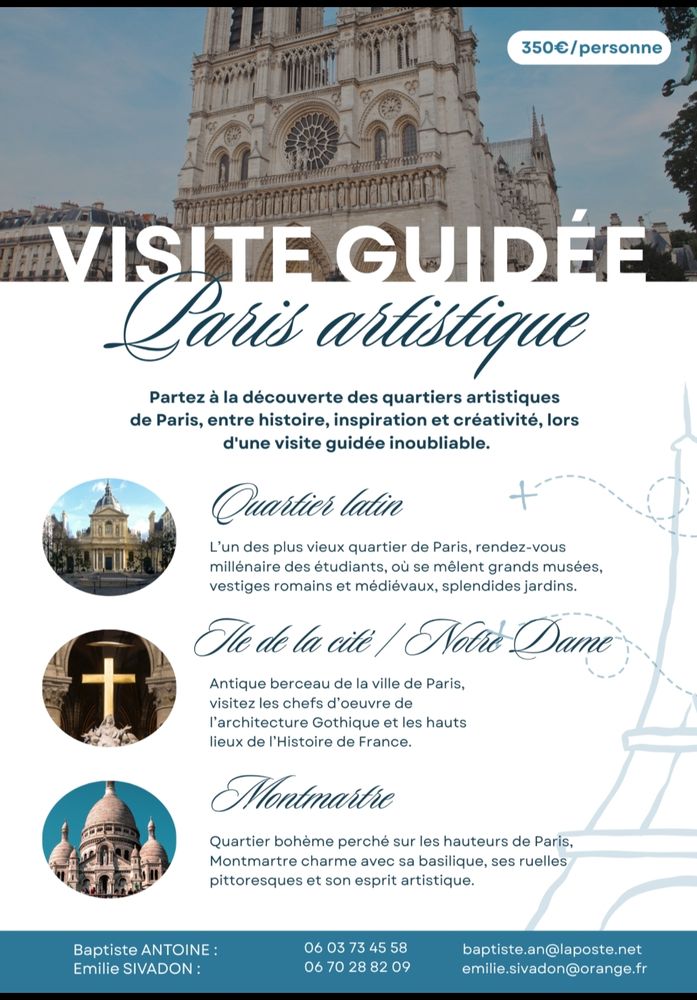 350€/personne

VISITE GUIDÉE

Paris artistique

Partez à la découverte des quartiers artistiques de Paris, entre histoire, inspiration et créativité, lors d'une visite guidée inoubliable.

Quartier latin

L'un des plus vieux quartier de Paris, rendez-vous millénaire des étudiants, où se mêlent grands musées, vestiges romains et médiévaux, splendides jardins.

Ile de la cité / Notre Dame

Antique berceau de la ville de Paris, visitez les chefs d'oeuvre de l'architecture Gothique et les hauts lieux de l'Histoire de France.

Montmartre

Quartier bohème perché sur les hauteurs de Paris, Montmartre charme avec sa basilique, ses ruelles pittoresques et son esprit artistique.

Baptiste ANTOINE :
Emilie SIVADON :

06 03 73 45 58
06 70 28 82 09

baptiste.an@laposte.net
emilie.sivadon@orange.fr